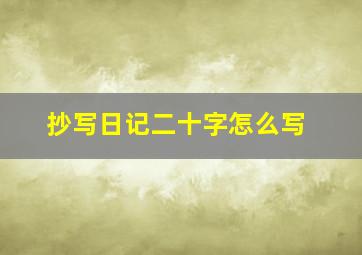 抄写日记二十字怎么写